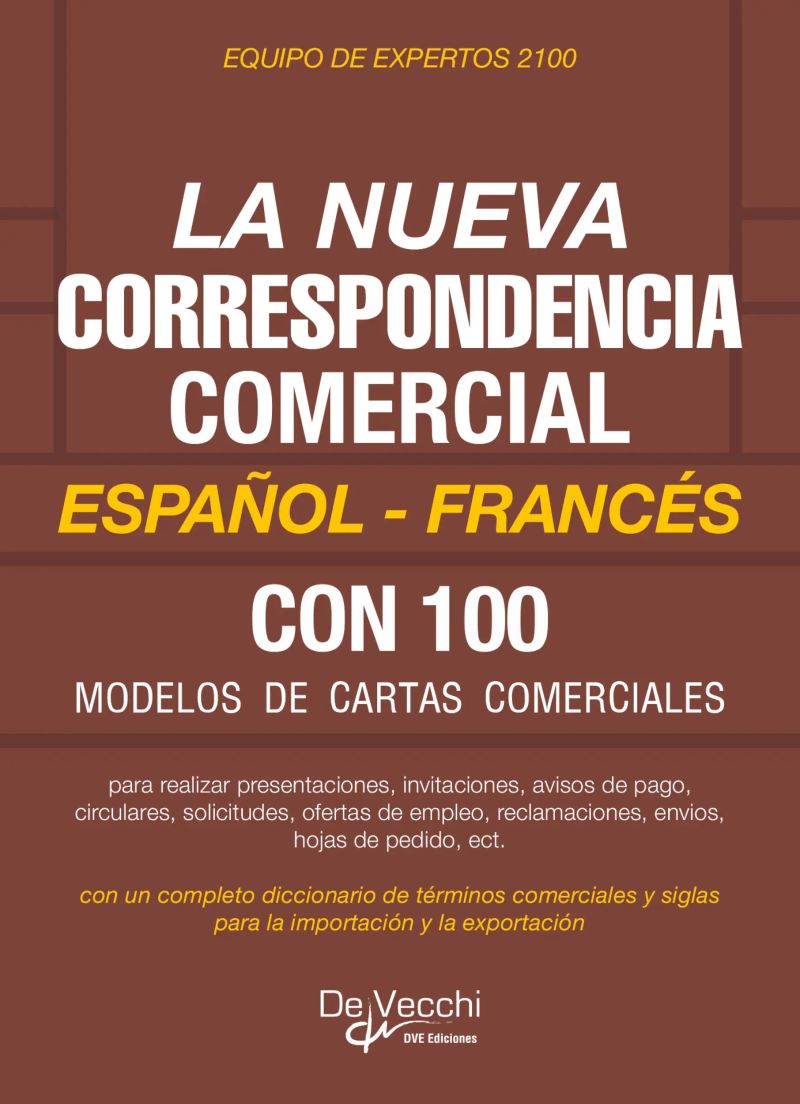 EQUIPO DE EXPERTOS 2100

LA NUEVA
CORRESPONDENCIA
COMERCIAL

ESPAÑOL - FRANCÉS

CON 100
MODELOS DE CARTAS COMERCIALES

para realizar presentaciones, invitaciones, avisos de pago, circulares, solicitudes, ofertas de empleo, reclamaciones, envios, hojas de pedido, ect.

con un completo diccionario de términos comerciales y siglas para la importación y la exportación

De Vecchi
DVE Ediciones